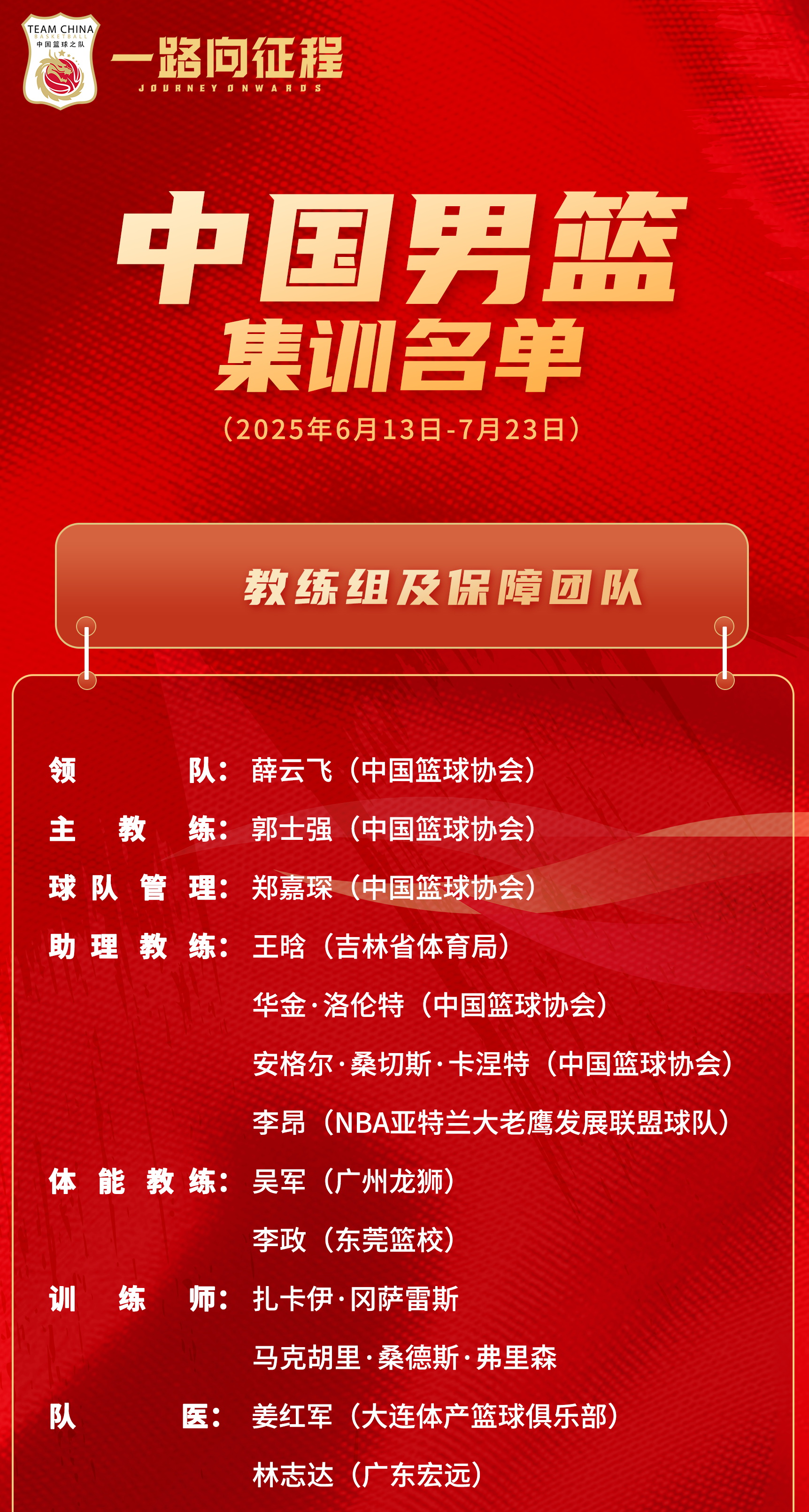 TEAM CHINA
BASKETBALL
中国篮球之队

一路向征程
JOURNEY ONWARDS

中国男篮
集训名单
(2025年6月13日-7月23日)

教练组及保障团队

领队:薛云飞(中国篮球协会)
主教练:郭士强(中国篮球协会)
球队管理:郑嘉琛(中国篮球协会)
助理教练:王晗(吉林省体育局)
华金·洛伦特(中国篮球协会)
安格尔·桑切斯·卡涅特(中国篮球协会)
李昂(NBA亚特兰大老鹰发展联盟球队)
体能教练:吴军(广州龙狮)
李政(东莞篮校)
训练师:扎卡伊·冈萨雷斯
马克胡里·桑德斯·弗里森
队医:姜红军(大连体产篮球俱乐部)
林志达(广东宏远)